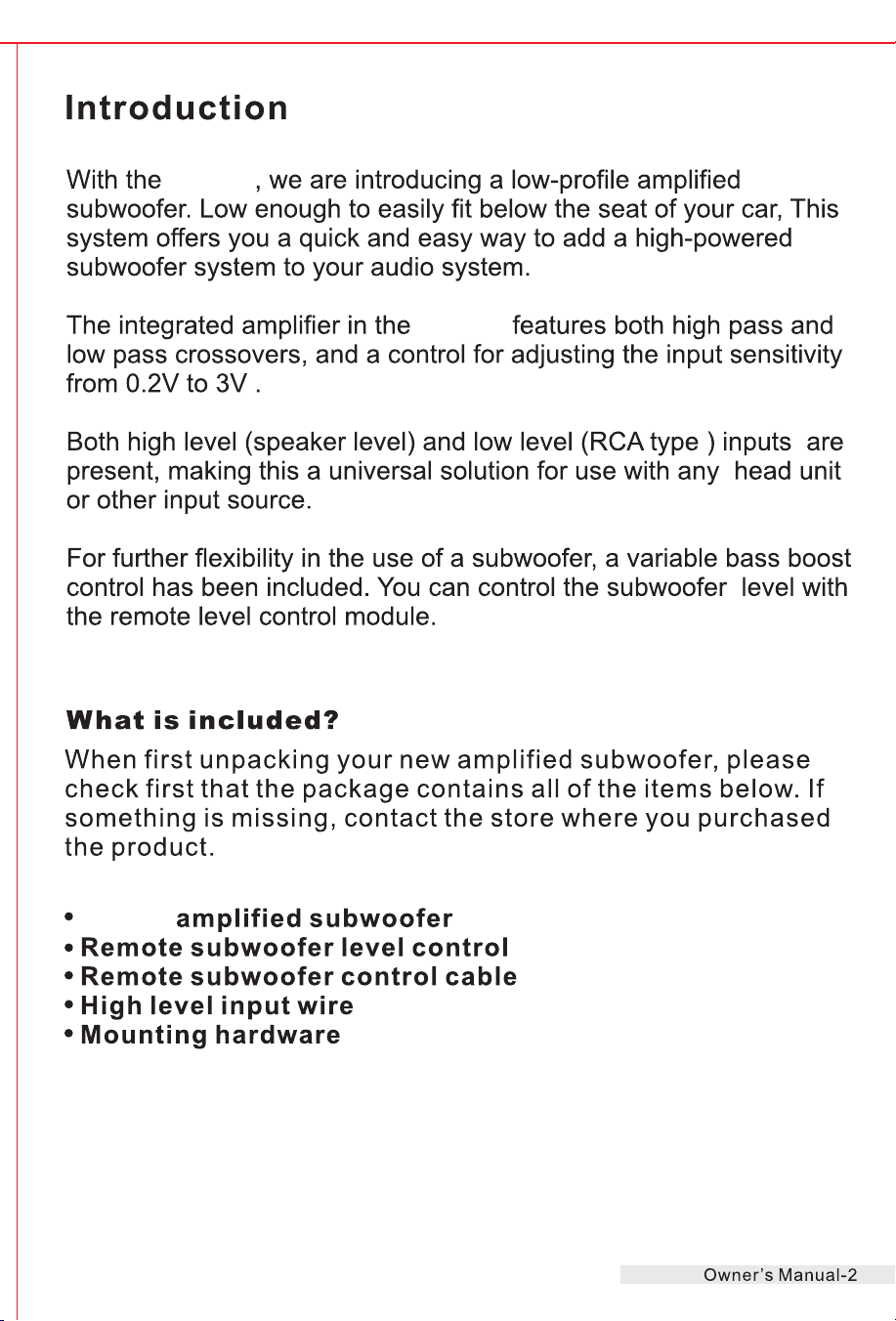 Introduction

With the , we are introducing a low-profile amplified subwoofer. Low enough to easily fit below the seat of your car, This system offers you a quick and easy way to add a high-powered subwoofer system to your audio system.

The integrated amplifier in the features both high pass and low pass crossovers, and a control for adjusting the input sensitivity from 0.2V to 3V .

Both high level (speaker level) and low level (RCA type ) inputs are present, making this a universal solution for use with any head unit or other input source.

For further flexibility in the use of a subwoofer, a variable bass boost control has been included. You can control the subwoofer level with the remote level control module.

What is included?

When first unpacking your new amplified subwoofer, please check first that the package contains all of the items below. If something is missing, contact the store where you purchased the product.

• amplified subwoofer
• Remote subwoofer level control
• Remote subwoofer control cable
• High level input wire
• Mounting hardware

Owner's Manual-2